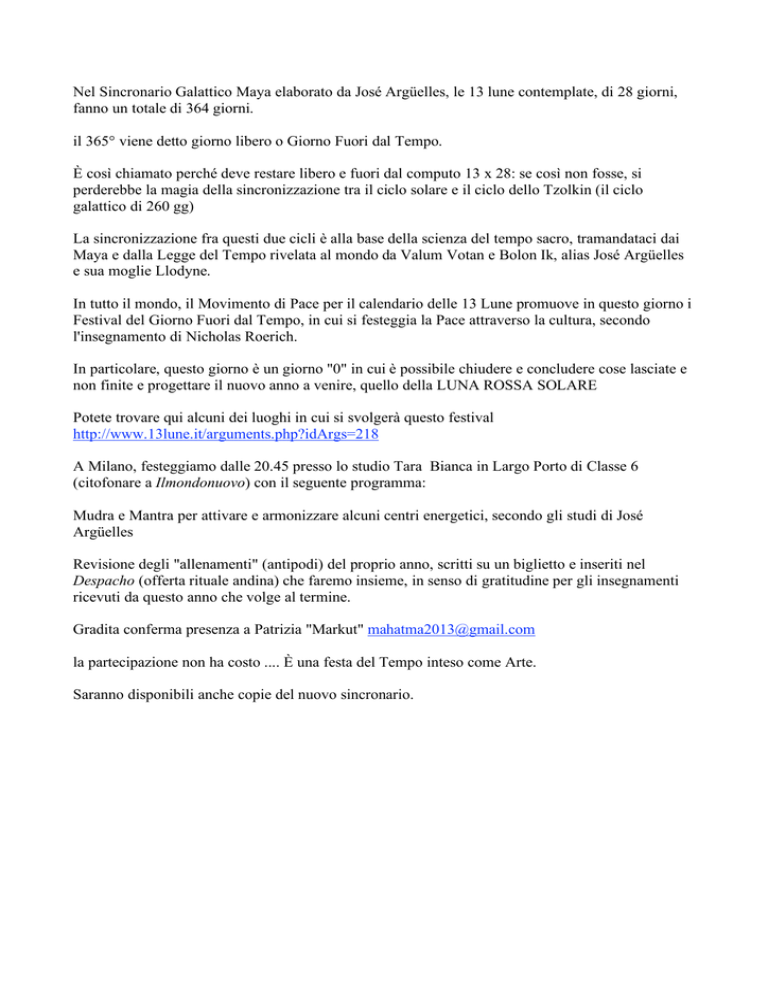 Nel Sincronario Galattico Maya elaborato da José Argüelles, le 13 lune contemplate, di 28 giorni, fanno un totale di 364 giorni.

il 365° viene detto giorno libero o Giorno Fuori dal Tempo.

È così chiamato perché deve restare libero e fuori dal computo 13 x 28: se così non fosse, si perderebbe la magia della sincronizzazione tra il ciclo solare e il ciclo dello Tzolkin (il ciclo galattico di 260 gg)

La sincronizzazione fra questi due cicli è alla base della scienza del tempo sacro, tramandataci dai Maya e dalla Legge del Tempo rivelata al mondo da Valum Votan e Bolon Ik, alias José Argüelles e sua moglie Llodyne.

In tutto il mondo, il Movimento di Pace per il calendario delle 13 Lune promuove in questo giorno i Festival del Giorno Fuori dal Tempo, in cui si festeggia la Pace attraverso la cultura, secondo l'insegnamento di Nicholas Roerich.

In particolare, questo giorno è un giorno "0" in cui è possibile chiudere e concludere cose lasciate e non finite e progettare il nuovo anno a venire, quello della LUNA ROSSA SOLARE

Potete trovare qui alcuni dei luoghi in cui si svolgerà questo festival http://www.13lune.it/arguments.php?idArgs=218

A Milano, festeggiamo dalle 20.45 presso lo studio Tara Bianca in Largo Porto di Classe 6 (citofonare a Ilmondonuovo) con il seguente programma:

Mudra e Mantra per attivare e armonizzare alcuni centri energetici, secondo gli studi di José Argüelles

Revisione degli "allenamenti" (antipodi) del proprio anno, scritti su un biglietto e inseriti nel Despacho (offerta rituale andina) che faremo insieme, in senso di gratitudine per gli insegnamenti ricevuti da questo anno che volge al termine.

Gradita conferma presenza a Patrizia "Markut" mahatma2013@gmail.com

la partecipazione non ha costo .... È una festa del Tempo inteso come Arte.

Saranno disponibili anche copie del nuovo sincronario.